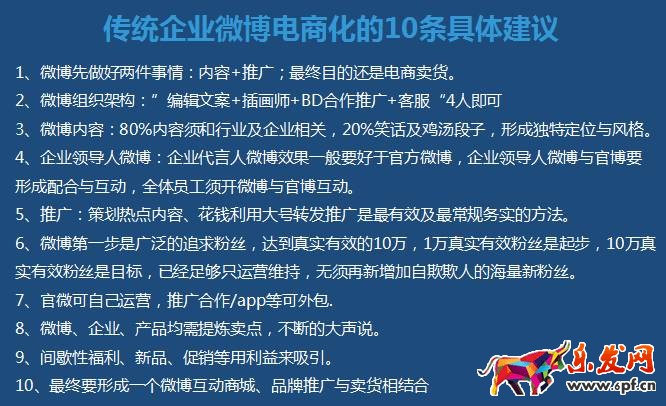 传统企业微博电商化的10条具体建议

1、微博先做好两件事情：内容+推广；最终目的还是电商卖货。

2、微博组织架构：”编辑文案+插画师+BD合作推广+客服“4人即可

3、微博内容：80%内容须和行业及企业相关，20%笑话及鸡汤段子，形成独特定位与风格。

4、企业领导人微博：企业代言人微博效果一般要好于官方微博，企业领导人微博与官博要形成配合与互动，全体员工须开微博与官博互动。

5、推广：策划热点内容、花钱利用大号转发推广是最有效及最常规务实的方法。

6、微博第一步是广泛的追求粉丝，达到真实有效的10万，1万真实有效粉丝是起步，10万真实有效粉丝是目标，已经足够只运营维持，无须再新增加自欺欺人的海量新粉丝。

7、官微可自己运营，推广合作/app等可外包.

8、微博、企业、产品均需提炼卖点，不断的大声说。

9、间歇性福利、新品、促销等用利益来吸引。

10、最终要形成一个微博互动商城、品牌推广与卖货相结合

乐发网
www.cpf.cn